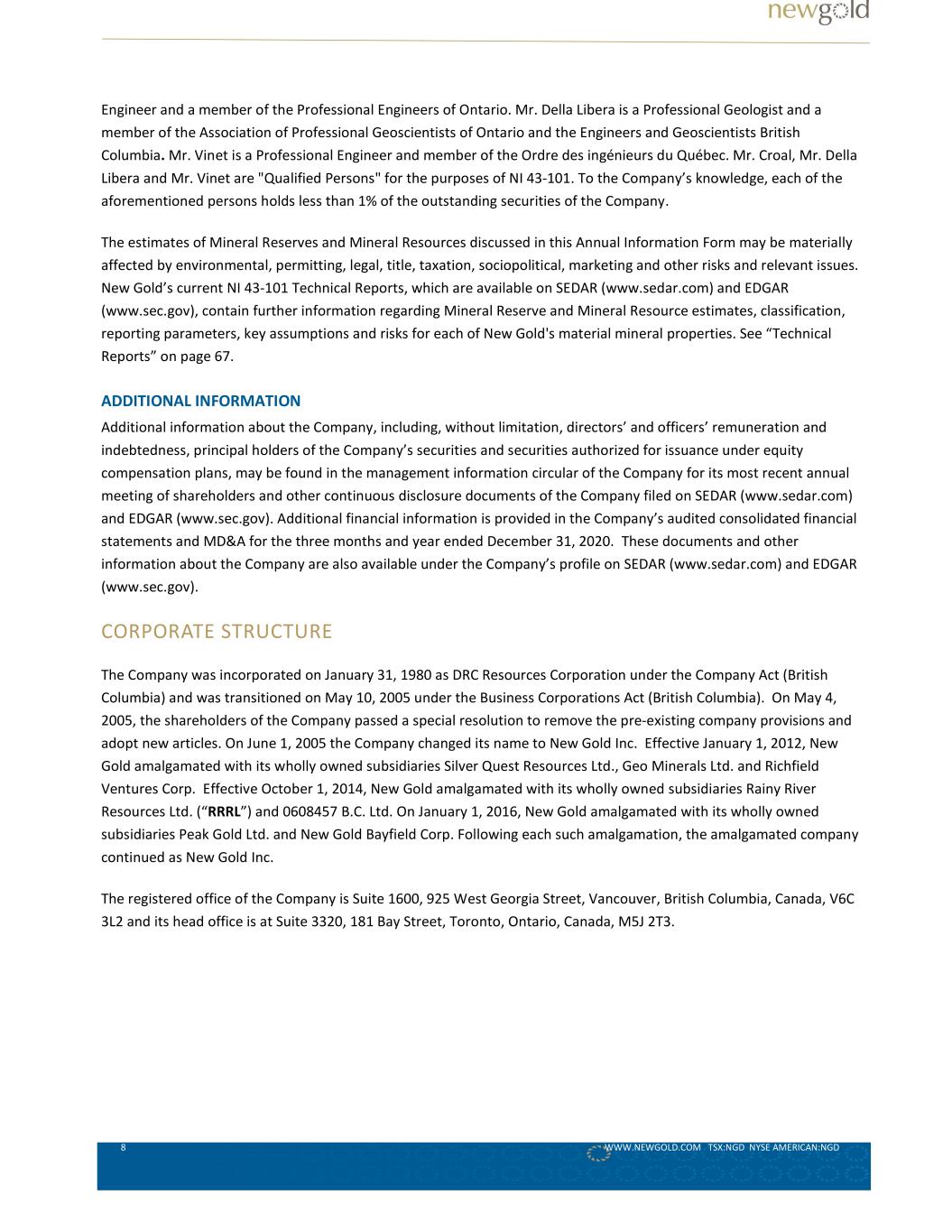 newgold

Engineer and a member of the Professional Engineers of Ontario. Mr. Della Libera is a Professional Geologist and a member of the Association of Professional Geoscientists of Ontario and the Engineers and Geoscientists British Columbia. Mr. Vinet is a Professional Engineer and member of the Ordre des ingénieurs du Québec. Mr. Croal, Mr. Della Libera and Mr. Vinet are "Qualified Persons" for the purposes of NI 43-101. To the Company's knowledge, each of the aforementioned persons holds less than 1% of the outstanding securities of the Company.

The estimates of Mineral Reserves and Mineral Resources discussed in this Annual Information Form may be materially affected by environmental, permitting, legal, title, taxation, sociopolitical, marketing and other risks and relevant issues. New Gold's current NI 43-101 Technical Reports, which are available on SEDAR (www.sedar.com) and EDGAR (www.sec.gov), contain further information regarding Mineral Reserve and Mineral Resource estimates, classification, reporting parameters, key assumptions and risks for each of New Gold's material mineral properties. See "Technical Reports" on page 67.

ADDITIONAL INFORMATION
Additional information about the Company, including, without limitation, directors' and officers' remuneration and indebtedness, principal holders of the Company's securities and securities authorized for issuance under equity compensation plans, may be found in the management information circular of the Company for its most recent annual meeting of shareholders and other continuous disclosure documents of the Company filed on SEDAR (www.sedar.com) and EDGAR (www.sec.gov). Additional financial information is provided in the Company's audited consolidated financial statements and MD&A for the three months and year ended December 31, 2020. These documents and other information about the Company are also available under the Company's profile on SEDAR (www.sedar.com) and EDGAR (www.sec.gov).

CORPORATE STRUCTURE

The Company was incorporated on January 31, 1980 as DRC Resources Corporation under the Company Act (British Columbia) and was transitioned on May 10, 2005 under the Business Corporations Act (British Columbia). On May 4, 2005, the shareholders of the Company passed a special resolution to remove the pre-existing company provisions and adopt new articles. On June 1, 2005 the Company changed its name to New Gold Inc. Effective January 1, 2012, New Gold amalgamated with its wholly owned subsidiaries Silver Quest Resources Ltd., Geo Minerals Ltd. and Richfield Ventures Corp. Effective October 1, 2014, New Gold amalgamated with its wholly owned subsidiaries Rainy River Resources Ltd. ("RRRL") and 0608457 B.C. Ltd. On January 1, 2016, New Gold amalgamated with its wholly owned subsidiaries Peak Gold Ltd. and New Gold Bayfield Corp. Following each such amalgamation, the amalgamated company continued as New Gold Inc.

The registered office of the Company is Suite 1600, 925 West Georgia Street, Vancouver, British Columbia, Canada, V6C 3L2 and its head office is at Suite 3320, 181 Bay Street, Toronto, Ontario, Canada, M5J 2T3.

8 WWW.NEWGOLD.COM TSX:NGD NYSE AMERICAN:NGD